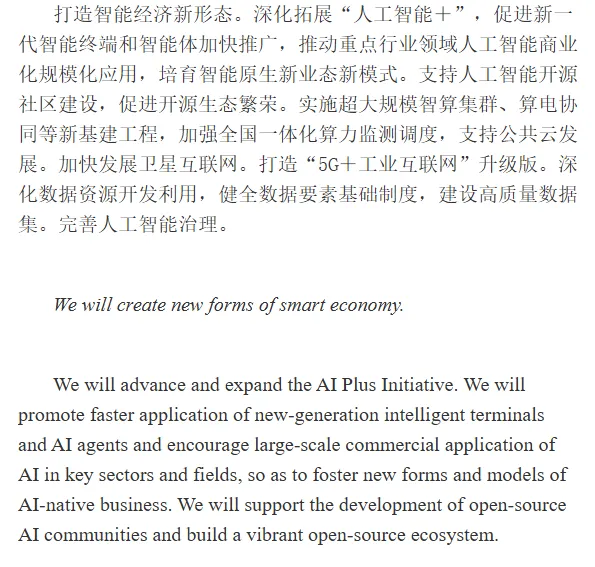 打造智能经济新形态。深化拓展“人工智能+”，促进新一代智能终端和智能体加快推广，推动重点行业领域人工智能商业化规模化应用，培育智能原生新业态新模式。支持人工智能开源社区建设，促进开源生态繁荣。实施超大规模智算集群、算电协同等新基建工程，加强全国一体化算力监测调度，支持公共云发展。加快发展卫星互联网。打造“5G+工业互联网”升级版。深化数据资源开发利用，健全数据要素基础制度，建设高质量数据集。完善人工智能治理。

We will create new forms of smart economy.

We will advance and expand the AI Plus Initiative. We will promote faster application of new-generation intelligent terminals and AI agents and encourage large-scale commercial application of AI in key sectors and fields, so as to foster new forms and models of AI-native business. We will support the development of open-source AI communities and build a vibrant open-source ecosystem.